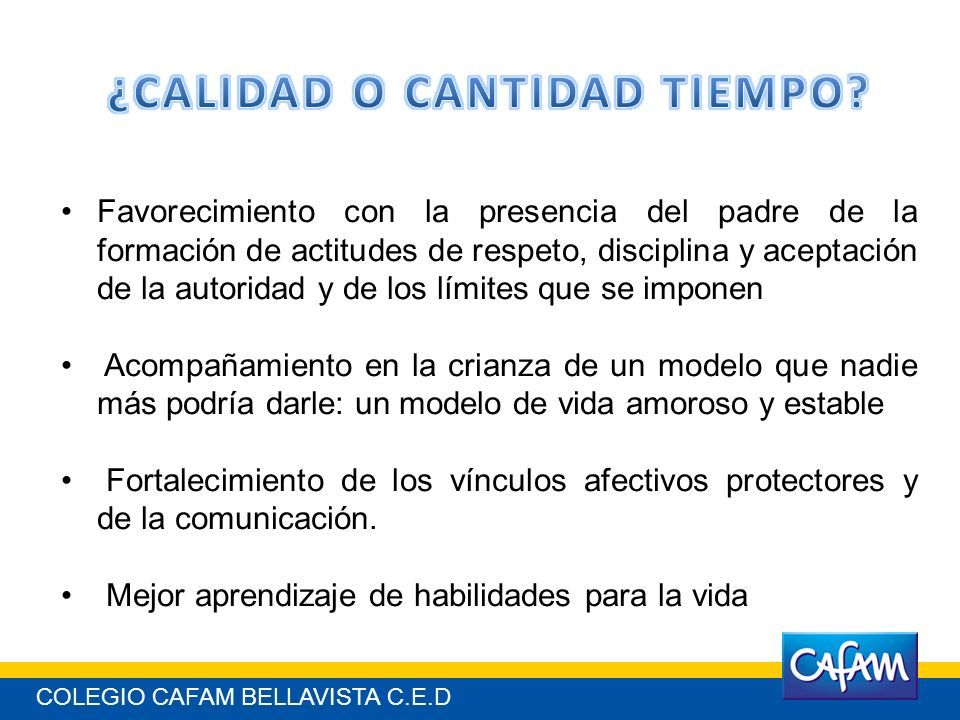 ¿CALIDAD O CANTIDAD TIEMPO?

• Favorecimiento con la presencia del padre de la formación de actitudes de respeto, disciplina y aceptación de la autoridad y de los límites que se imponen

• Acompañamiento en la crianza de un modelo que nadie más podría darle: un modelo de vida amoroso y estable

• Fortalecimiento de los vínculos afectivos protectores y de la comunicación.

• Mejor aprendizaje de habilidades para la vida

CAFAM

COLEGIO CAFAM BELLAVISTA C.E.D